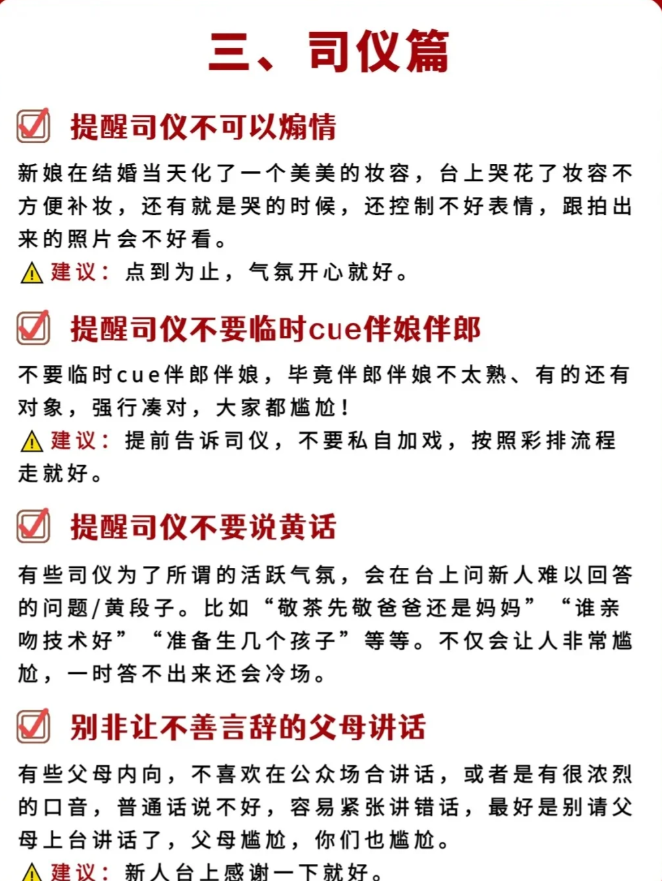 三、司仪篇

提醒司仪不可以煽情

新娘在结婚当天化了一个美美的妆容，台上哭花了妆容不方便补妆，还有就是哭的时候，还控制不好表情，跟拍出来的照片会不好看。

建议：点到为止，气氛开心就好。

提醒司仪不要临时cue伴娘伴郎

不要临时cue伴郎伴娘，毕竟伴郎伴娘不太熟、有的还有对象，强行凑对，大家都尴尬！

建议：提前告诉司仪，不要私自加戏，按照彩排流程走就好。

提醒司仪不要说黄话

有些司仪为了所谓的活跃气氛，会在台上问新人难以回答的问题/黄段子。比如“敬茶先敬爸爸还是妈妈”“谁亲吻技术好”“准备生几个孩子”等等。不仅会让人非常尴尬，一时答不出来还会冷场。

别非让不善言辞的父母讲话

有些父母内向，不喜欢在公众场合讲话，或者是有很浓烈的口音，普通话说不好，容易紧张讲错话，最好是别请父母上台讲话了，父母尴尬，你们也尴尬。

建议：新人台上感谢一下就好。